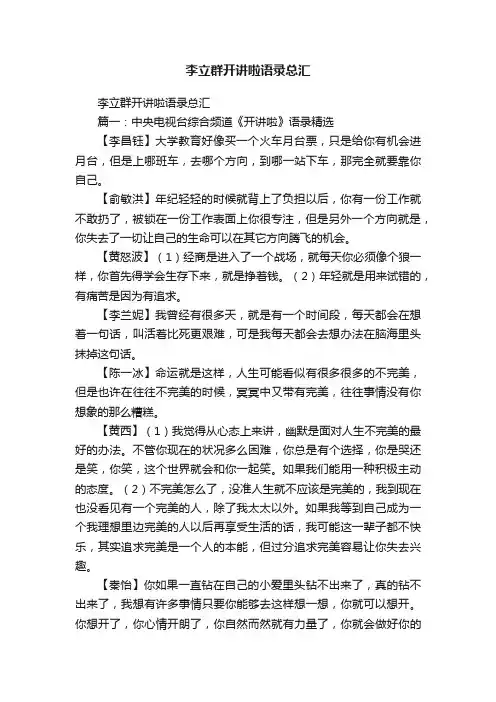 李立群开讲啦语录总汇

李立群开讲啦语录总汇

篇一：中央电视台综合频道《开讲啦》语录精选

【李昌钰】大学教育好像买一个火车月台票，只是给你有机会进月台，但是上哪班车，去哪个方向，到哪一站下车，那完全就要靠你自己。

【俞敏洪】年纪轻轻的时候就背上了负担以后，你有一份工作就不敢扔了，被锁在一份工作表面上你很专注，但是另外一个方向就是，你失去了一切让自己的生命可以在其它方向腾飞的机会。

【黄怒波】（1）经商是进入了一个战场，就每天你必须像个狼一样，你首先得学会生存下来，就是挣着钱。（2）年轻就是用来试错的，有痛苦是因为有追求。

【李兰妮】我曾经有很多天，就是有一个时间段，每天都会在想着一句话，叫活着比死更艰难，可是我每天都会去想办法在脑海里头抹掉这句话。

【陈一冰】命运就是这样，人生可能看似有很多很多的不完美，但是也许在往往不完美的时候，冥冥中又带有完美，往往事情没有你想象的那么糟糕。

【黄西】（1）我觉得从心态上来讲，幽默是面对人生不完美的最好的办法。不管你现在的状况多么困难，你总是有个选择，你是哭还是笑，你笑，这个世界就会和你一起笑。如果我们能用一种积极主动的态度。（2）不完美怎么了，没准人生就不应该是完美的，我到现在也没看见有一个完美的人，除了我太太以外。如果我等到自己成为一个我理想里边完美的人以后再享受生活的话，我可能这一辈子都不快乐，其实追求完美是一个人的本能，但过分追求完美容易让你失去兴趣。

【秦怡】你如果一直钻在自己的小爱里头钻不出来了，真的钻不出来了，我想有许多事情只要你能够去这样想一想，你就可以想开。你想开了，你心情开朗了，你自然而然就有力量了，你就会做好你的